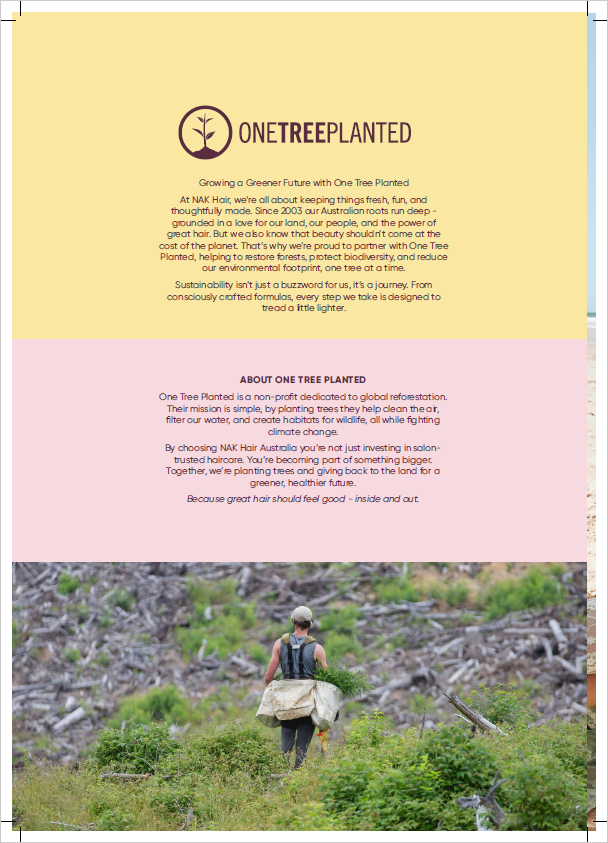 ONETREEPLANTED

Growing a Greener Future with One Tree Planted

At NAK Hair, we're all about keeping things fresh, fun, and thoughtfully made. Since 2003 our Australian roots run deep - grounded in a love for our land, our people, and the power of great hair. But we also know that beauty shouldn't come at the cost of the planet. That's why we're proud to partner with One Tree Planted, helping to restore forests, protect biodiversity, and reduce our environmental footprint, one tree at a time.

Sustainability isn't just a buzzword for us, it's a journey. From consciously crafted formulas, every step we take is designed to tread a little lighter.

ABOUT ONE TREE PLANTED

One Tree Planted is a non-profit dedicated to global reforestation. Their mission is simple, by planting trees they help clean the air, filter our water, and create habitats for wildlife, all while fighting climate change.

By choosing NAK Hair Australia you're not just investing in salon-trusted haircare. You're becoming part of something bigger. Together, we're planting trees and giving back to the land for a greener, healthier future.

Because great hair should feel good - inside and out.